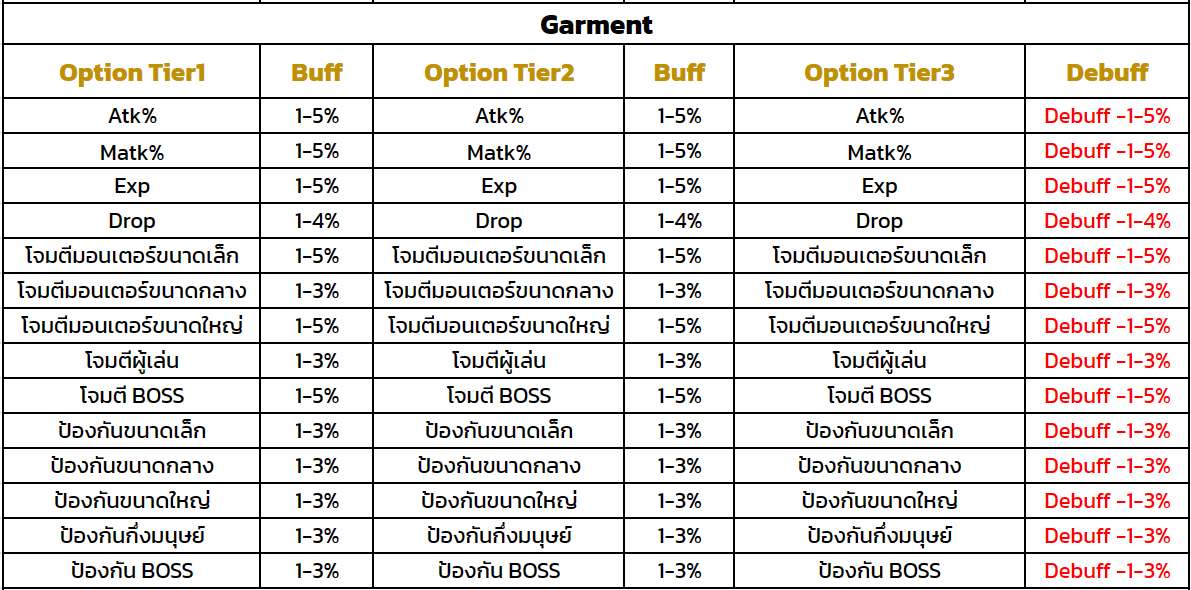 Garment

| Option Tier1 | Buff | Option Tier2 | Buff | Option Tier3 | Debuff |
|---|---|---|---|---|---|
| Atk% | 1-5% | Atk% | 1-5% | Atk% | Debuff -1-5% |
| Matk% | 1-5% | Matk% | 1-5% | Matk% | Debuff -1-5% |
| Exp | 1-5% | Exp | 1-5% | Exp | Debuff -1-5% |
| Drop | 1-4% | Drop | 1-4% | Drop | Debuff -1-4% |
| โจมตีมอนเตอร์ขนาดเล็ก | 1-5% | โจมตีมอนเตอร์ขนาดเล็ก | 1-5% | โจมตีมอนเตอร์ขนาดเล็ก | Debuff -1-5% |
| โจมตีมอนเตอร์ขนาดกลาง | 1-3% | โจมตีมอนเตอร์ขนาดกลาง | 1-3% | โจมตีมอนเตอร์ขนาดกลาง | Debuff -1-3% |
| โจมตีมอนเตอร์ขนาดใหญ่ | 1-5% | โจมตีมอนเตอร์ขนาดใหญ่ | 1-5% | โจมตีมอนเตอร์ขนาดใหญ่ | Debuff -1-5% |
| โจมตีผู้เล่น | 1-3% | โจมตีผู้เล่น | 1-3% | โจมตีผู้เล่น | Debuff -1-3% |
| โจมตี BOSS | 1-5% | โจมตี BOSS | 1-5% | โจมตี BOSS | Debuff -1-5% |
| ป้องกันขนาดเล็ก | 1-3% | ป้องกันขนาดเล็ก | 1-3% | ป้องกันขนาดเล็ก | Debuff -1-3% |
| ป้องกันขนาดกลาง | 1-3% | ป้องกันขนาดกลาง | 1-3% | ป้องกันขนาดกลาง | Debuff -1-3% |
| ป้องกันขนาดใหญ่ | 1-3% | ป้องกันขนาดใหญ่ | 1-3% | ป้องกันขนาดใหญ่ | Debuff -1-3% |
| ป้องกันกึ่งมนุษย์ | 1-3% | ป้องกันกึ่งมนุษย์ | 1-3% | ป้องกันกึ่งมนุษย์ | Debuff -1-3% |
| ป้องกัน BOSS | 1-3% | ป้องกัน BOSS | 1-3% | ป้องกัน BOSS | Debuff -1-3% |